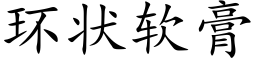 环状软膏